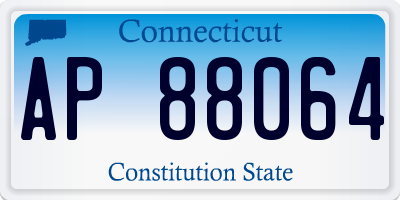 Connecticut

AP 88064

Constitution State